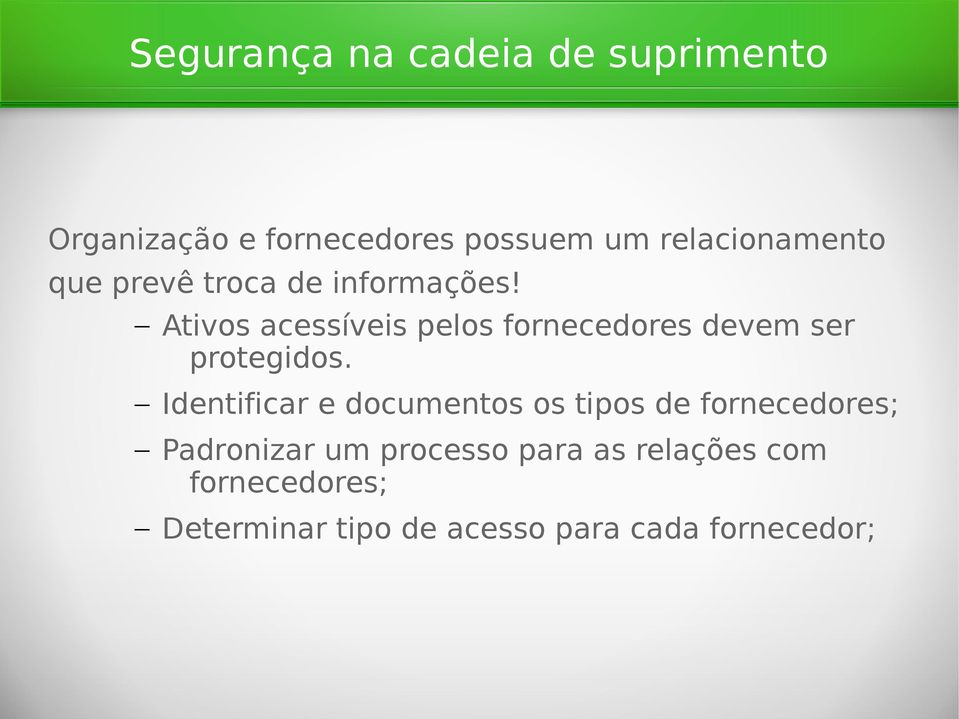 Segurança na cadeia de suprimento

Organização e fornecedores possuem um relacionamento que prevê troca de informações!

– Ativos acessíveis pelos fornecedores devem ser protegidos.
– Identificar e documentos os tipos de fornecedores;
– Padronizar um processo para as relações com fornecedores;
– Determinar tipo de acesso para cada fornecedor;